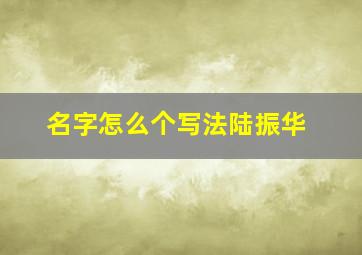 名字怎么个写法陆振华